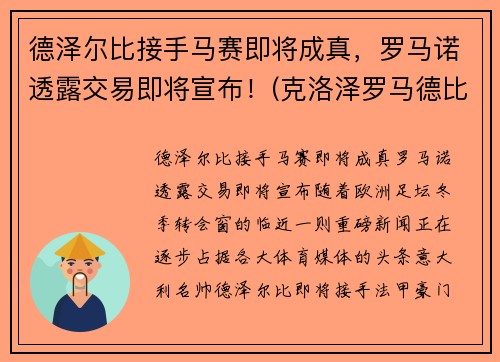 德泽尔比接手马赛即将成真，罗马诺透露交易即将宣布！(克洛泽罗马德比

德泽尔比接手马赛即将成真罗马诺透露交易即将宣布随着欧洲足坛冬季转会窗的临近一则重磅新闻正在逐步占据各大体育媒体的头条意大利名帅德泽尔比即将接手法甲豪门